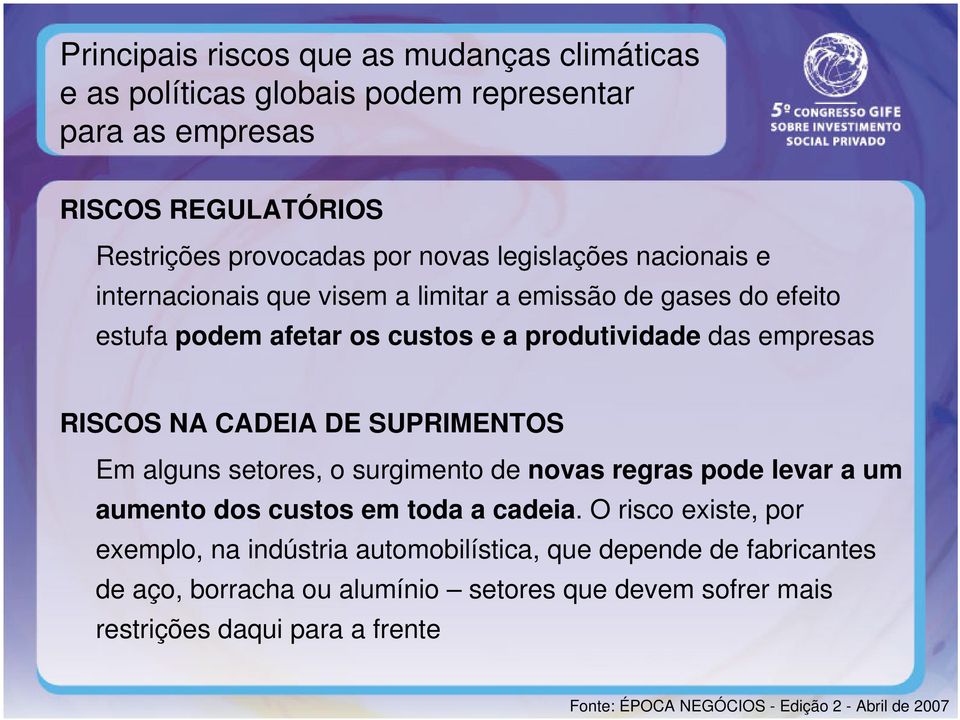 Principais riscos que as mudanças climáticas e as políticas globais podem representar para as empresas

5º CONGRESSO GIFE SOBRE INVESTIMENTO SOCIAL PRIVADO

RISCOS REGULATÓRIOS

Restrições provocadas por novas legislações nacionais e internacionais que visem a limitar a emissão de gases do efeito estufa podem afetar os custos e a produtividade das empresas

RISCOS NA CADEIA DE SUPRIMENTOS

Em alguns setores, o surgimento de novas regras pode levar a um aumento dos custos em toda a cadeia. O risco existe, por exemplo, na indústria automobilística, que depende de fabricantes de aço, borracha ou alumínio – setores que devem sofrer mais restrições daqui para a frente

Fonte: ÉPOCA NEGÓCIOS - Edição 2 - Abril de 2007